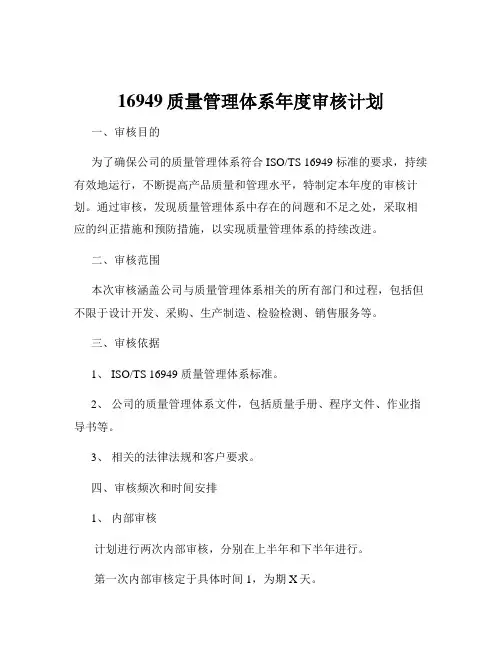 16949 质量管理体系年度审核计划

一、审核目的

为了确保公司的质量管理体系符合 ISO/TS 16949 标准的要求，持续有效地运行，不断提高产品质量和管理水平，特制定本年度的审核计划。通过审核，发现质量管理体系中存在的问题和不足之处，采取相应的纠正措施和预防措施，以实现质量管理体系的持续改进。

二、审核范围

本次审核涵盖公司与质量管理体系相关的所有部门和过程，包括但不限于设计开发、采购、生产制造、检验检测、销售服务等。

三、审核依据

1、 ISO/TS 16949 质量管理体系标准。

2、 公司的质量管理体系文件，包括质量手册、程序文件、作业指导书等。

3、 相关的法律法规和客户要求。

四、审核频次和时间安排

1、 内部审核

计划进行两次内部审核，分别在上半年和下半年进行。

第一次内部审核定于具体时间 1，为期 X 天。